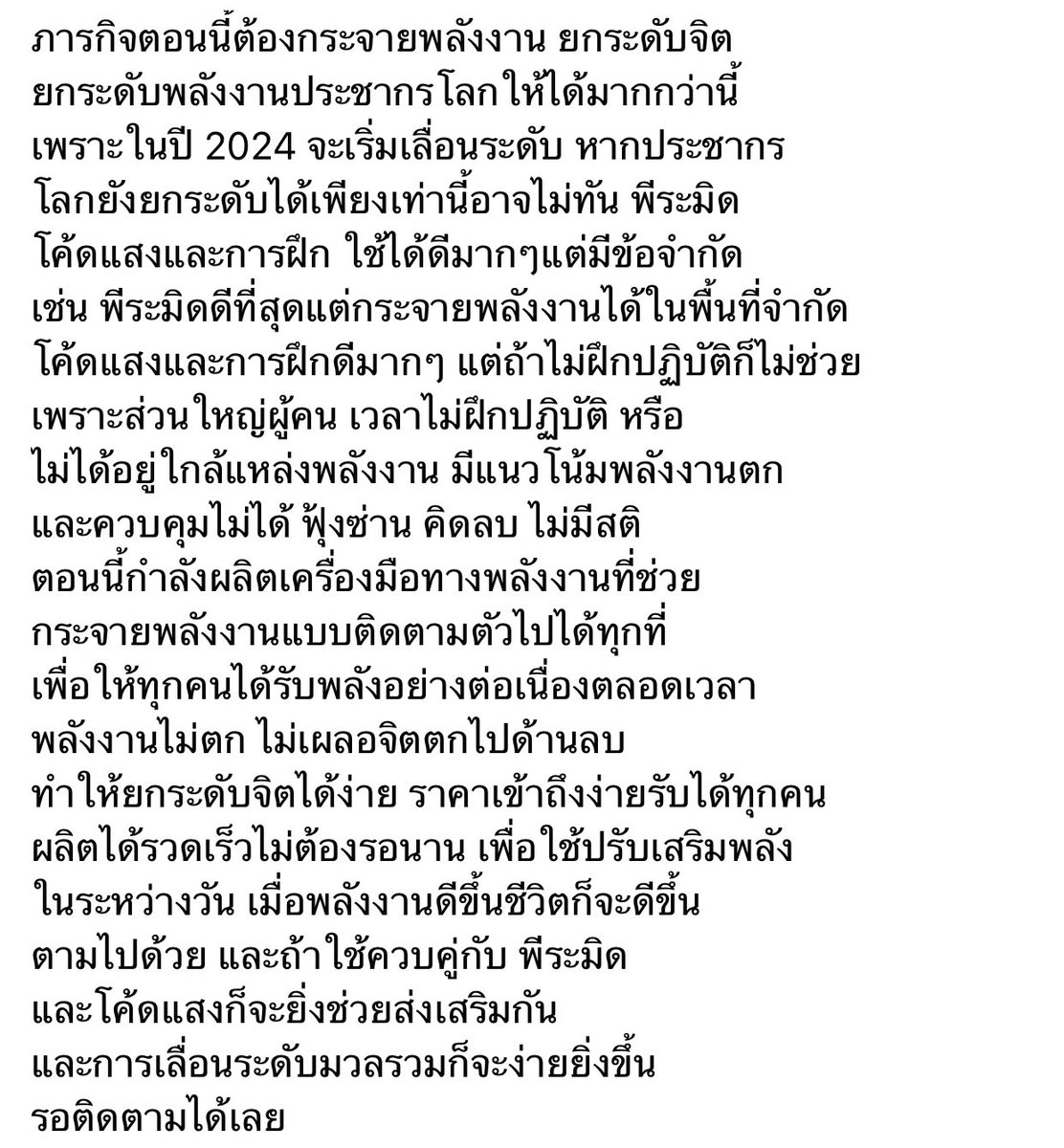 ภารกิจตอนนี้ต้องกระจายพลังงาน ยกระดับจิต ยกระดับพลังงานประชากรโลกให้ได้มากกว่านี้ เพราะในปี 2024 จะเริ่มเลื่อนระดับ หากประชากรโลกยังยกระดับได้เพียงเท่านี้อาจไม่ทัน พีระมิด โค้ดแสงและการฝึก ใช้ได้ดีมากๆแต่มีข้อจำกัด เช่น พีระมิดดีที่สุดแต่กระจายพลังงานได้ในพื้นที่จำกัด โค้ดแสงและการฝึกดีมากๆ แต่ถ้าไม่ฝึกปฏิบัติก็ไม่ช่วย เพราะส่วนใหญ่ผู้คน เวลาไม่ฝึกปฏิบัติ หรือ ไม่ได้อยู่ใกล้แหล่งพลังงาน มีแนวโน้มพลังงานตก และควบคุมไม่ได้ ฟุ้งซ่าน คิดลบ ไม่มีสติ
ตอนนี้กำลังผลิตเครื่องมือทางพลังงานที่ช่วย กระจายพลังงานแบบติดตามตัวไปได้ทุกที่ เพื่อให้ทุกคนได้รับพลังอย่างต่อเนื่องตลอดเวลา พลังงานไม่ตก ไม่เผลอจิตตกไปด้านลบ ทำให้ยกระดับจิตได้ง่าย ราคาเข้าถึงง่ายรับได้ทุกคน ผลิตได้รวดเร็วไม่ต้องรอนาน เพื่อใช้ปรับเสริมพลัง ในระหว่างวัน เมื่อพลังงานดีขึ้นชีวิตก็จะดีขึ้น ตามไปด้วย และถ้าใช้ควบคู่กับ พีระมิด และโค้ดแสงก็จะยิ่งช่วยส่งเสริมกัน และการเลื่อนระดับมวลรวมก็จะง่ายยิ่งขึ้น
รอติดตามได้เลย